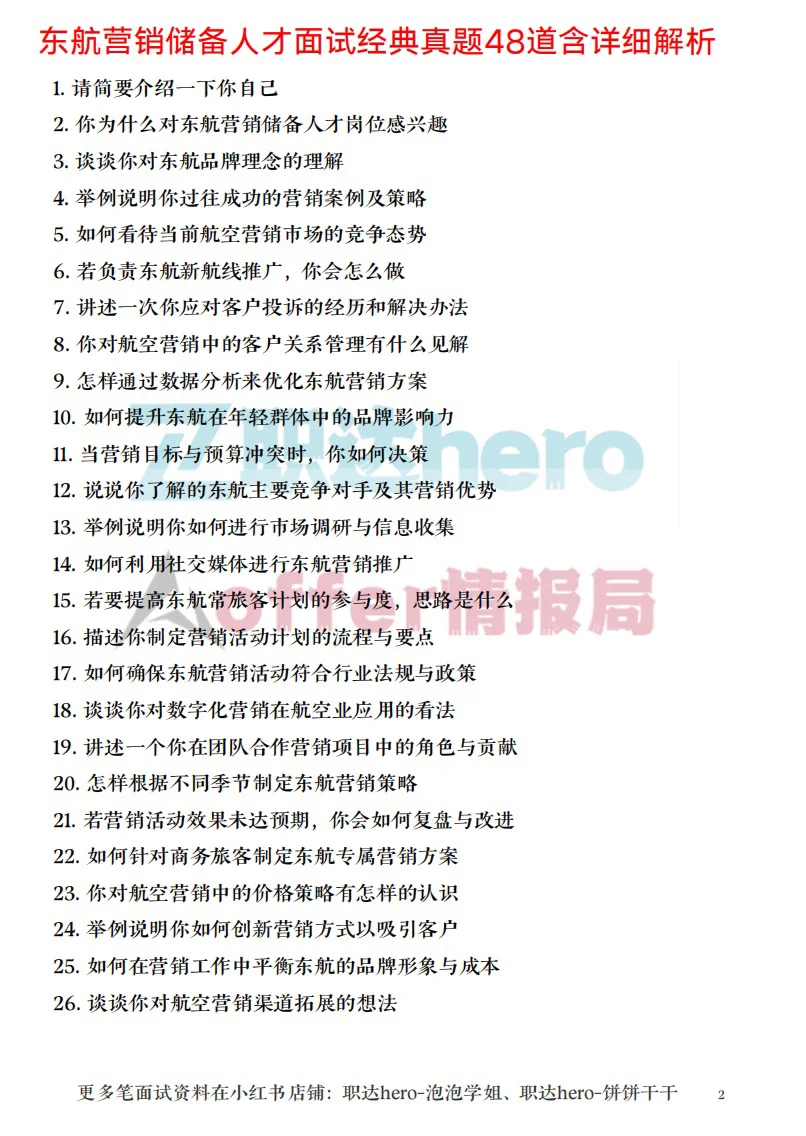 东航营销储备人才面试经典真题48道含详细解析

1.请简要介绍一下你自己
2.你为什么对东航营销储备人才岗位感兴趣
3.谈谈你对东航品牌理念的理解
4.举例说明你过往成功的营销案例及策略
5.如何看待当前航空营销市场的竞争态势
6.若负责东航新航线推广，你会怎么做
7.讲述一次你应对客户投诉的经历和解决办法
8.你对航空营销中的客户关系管理有什么见解
9.怎样通过数据分析来优化东航营销方案
10.如何提升东航在年轻群体中的品牌影响力
11.当营销目标与预算冲突时，你如何决策
12.说说你了解的东航主要竞争对手及其营销优势
13.举例说明你如何进行市场调研与信息收集
14.如何利用社交媒体进行东航营销推广
15.若要提高东航常旅客计划的参与度，思路是什么
16.描述你制定营销活动计划的流程与要点
17.如何确保东航营销活动符合行业法规与政策
18.谈谈你对数字化营销在航空业应用的看法
19.讲述一个你在团队合作营销项目中的角色与贡献
20.怎样根据不同季节制定东航营销策略
21.若营销活动效果未达预期，你会如何复盘与改进
22.如何针对商务旅客制定东航专属营销方案
23.你对航空营销中的价格策略有怎样的认识
24.举例说明你如何创新营销方式以吸引客户
25.如何在营销工作中平衡东航的品牌形象与成本
26.谈谈你对航空营销渠道拓展的想法

更多笔面试资料在小红书店铺：职达hero-泡泡学姐、职达hero-饼饼干干 2

职达hero
offer情报局